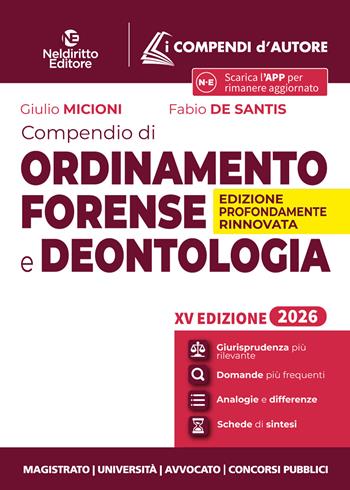 NE
Neldiritto Editore

i COMPENDI d'AUTORE

N·E Scarica l'APP per rimanere aggiornato

Giulio MICIONI

Fabio DE SANTIS

Compendio di

ORDINAMENTO FORENSE e DEONTOLOGIA

EDIZIONE PROFONDAMENTE RINNOVATA

XV EDIZIONE 2026

Giurisprudenza più rilevante

Domande più frequenti

Analogie e differenze

Schede di sintesi

MAGISTRATO | UNIVERSITÀ | AVVOCATO | CONCORSI PUBBLICI